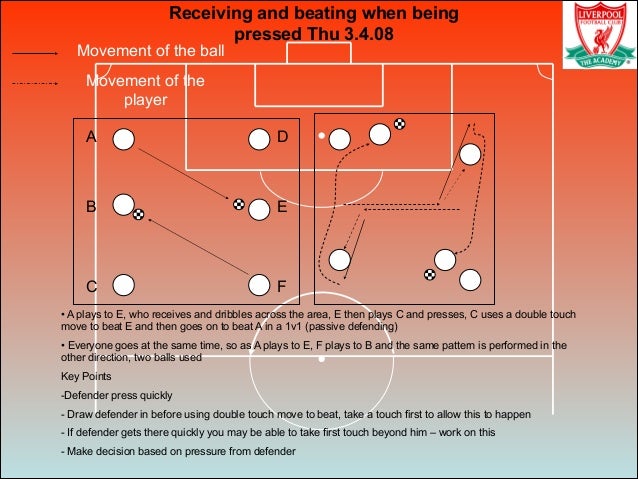 Receiving and beating when being pressed Thu 3.4.08

LIVERPOOL FOOTBALL CLUB
THE ACADEMY

Movement of the ball

Movement of the player

A
D
B
E
C
F

• A plays to E, who receives and dribbles across the area, E then plays C and presses, C uses a double touch move to beat E and then goes on to beat A in a 1v1 (passive defending)

• Everyone goes at the same time, so as A plays to E, F plays to B and the same pattern is performed in the other direction, two balls used

Key Points

-Defender press quickly

- Draw defender in before using double touch move to beat, take a touch first to allow this to happen

- If defender gets there quickly you may be able to take first touch beyond him – work on this

- Make decision based on pressure from defender